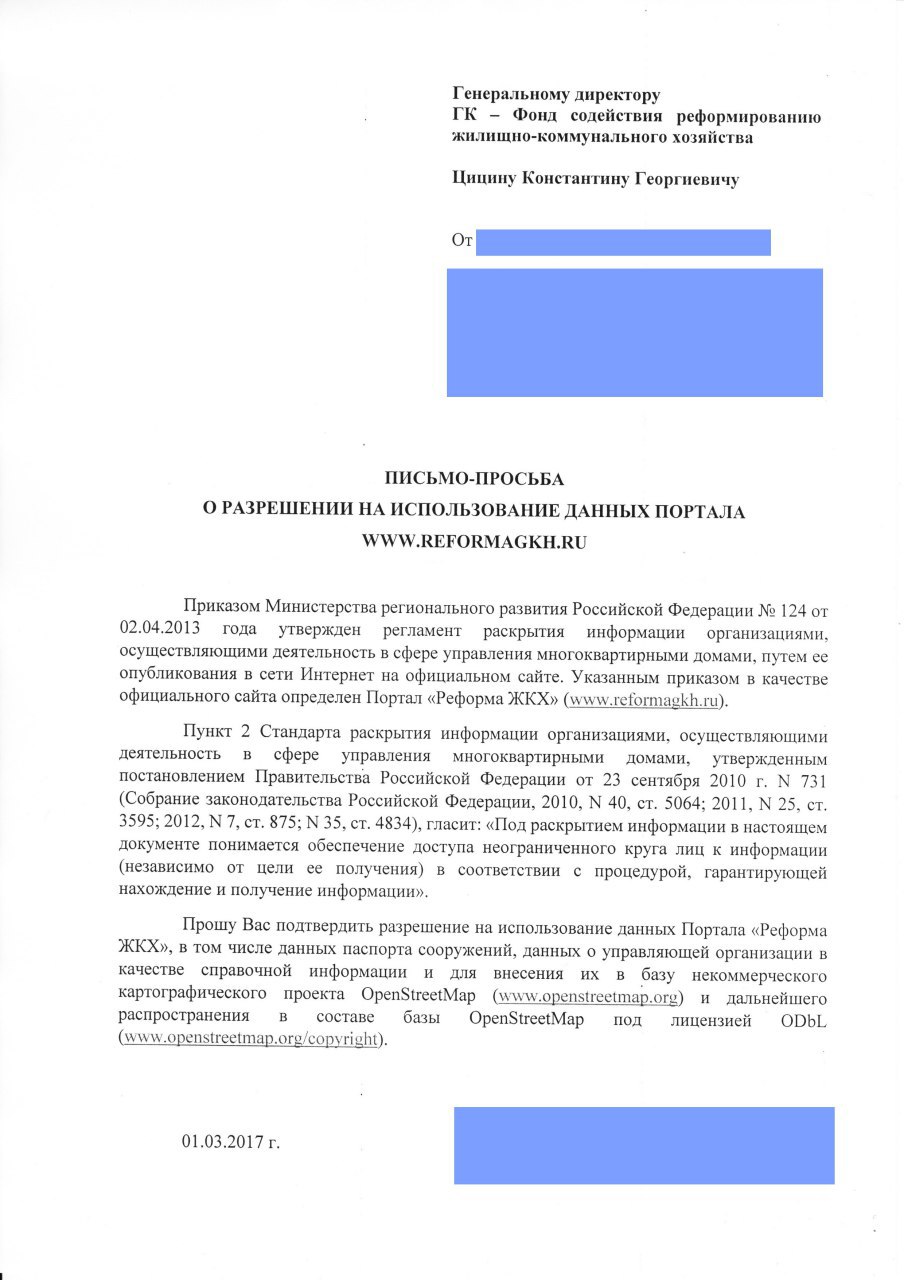 Генеральному директору
ГК – Фонд содействия реформированию жилищно-коммунального хозяйства

Цицину Константину Георгиевичу

От

ПИСЬМО-ПРОСЬБА
О РАЗРЕШЕНИИ НА ИСПОЛЬЗОВАНИЕ ДАННЫХ ПОРТАЛА
WWW.REFORMAGKH.RU

Приказом Министерства регионального развития Российской Федерации № 124 от 02.04.2013 года утвержден регламент раскрытия информации организациями, осуществляющими деятельность в сфере управления многоквартирными домами, путем ее опубликования в сети Интернет на официальном сайте. Указанным приказом в качестве официального сайта определен Портал «Реформа ЖКХ» (www.reformagkh.ru).

Пункт 2 Стандарта раскрытия информации организациями, осуществляющими деятельность в сфере управления многоквартирными домами, утвержденным постановлением Правительства Российской Федерации от 23 сентября 2010 г. N 731 (Собрание законодательства Российской Федерации, 2010, N 40, ст. 5064; 2011, N 25, ст. 3595; 2012, N 7, ст. 875; N 35, ст. 4834), гласит: «Под раскрытием информации в настоящем документе понимается обеспечение доступа неограниченного круга лиц к информации (независимо от цели ее получения) в соответствии с процедурой, гарантирующей нахождение и получение информации».

Прошу Вас подтвердить разрешение на использование данных Портала «Реформа ЖКХ», в том числе данных паспорта сооружений, данных о управляющей организации в качестве справочной информации и для внесения их в базу некоммерческого картографического проекта OpenStreetMap (www.openstreetmap.org) и дальнейшего распространения в составе базы OpenStreetMap под лицензией ODbL (www.openstreetmap.org/copyright).

01.03.2017 г.